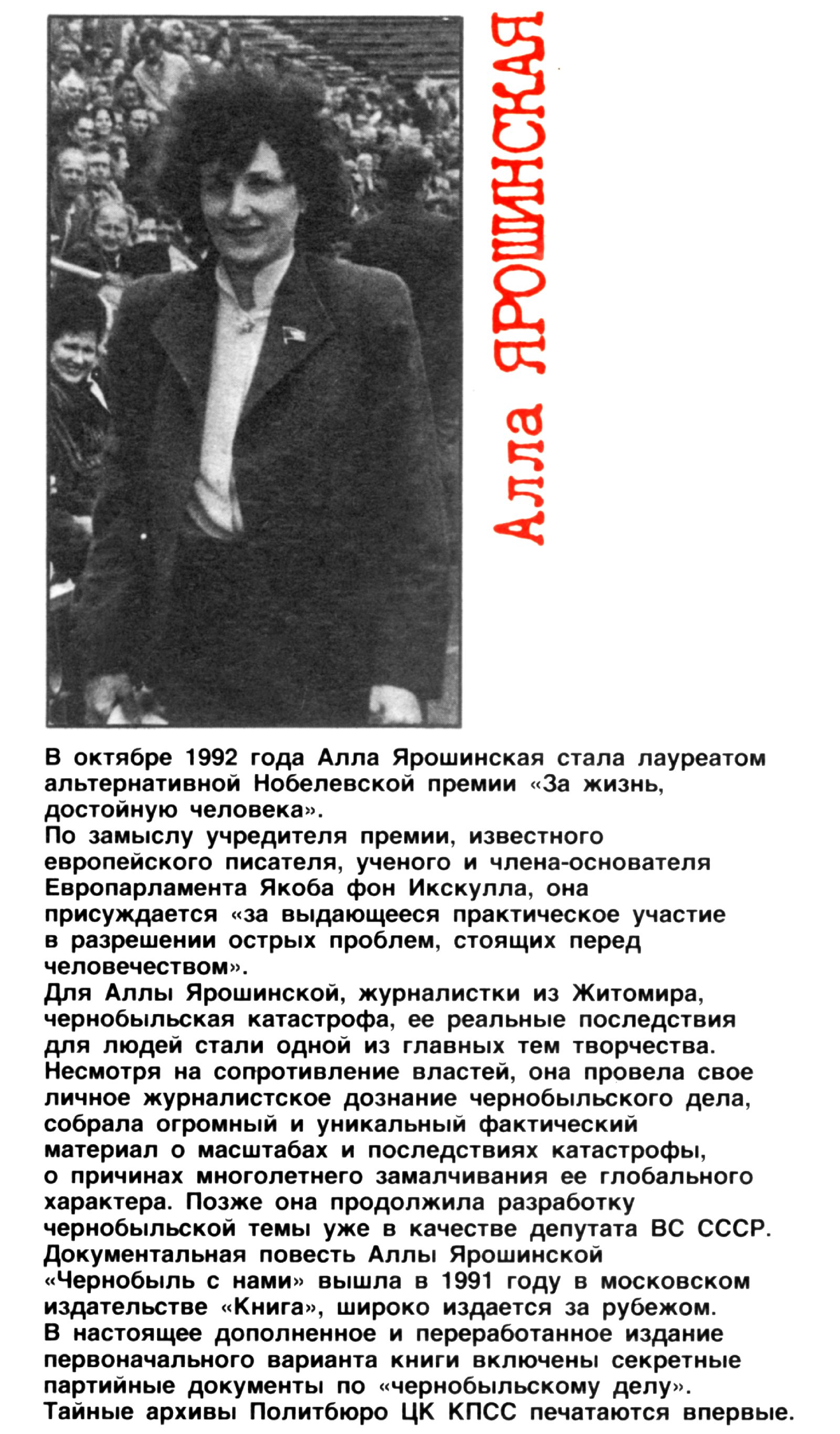 Алла ЯРОШИНСКАЯ

В октябре 1992 года Алла Ярошинская стала лауреатом альтернативной Нобелевской премии «За жизнь, достойную человека».
По замыслу учредителя премии, известного европейского писателя, ученого и члена-основателя Европарламента Якоба фон Икскулла, она присуждается «за выдающееся практическое участие в разрешении острых проблем, стоящих перед человечеством».
Для Аллы Ярошинской, журналистки из Житомира, чернобыльская катастрофа, ее реальные последствия для людей стали одной из главных тем творчества. Несмотря на сопротивление властей, она провела свое личное журналистское дознание чернобыльского дела, собрала огромный и уникальный фактический материал о масштабах и последствиях катастрофы, о причинах многолетнего замалчивания ее глобального характера. Позже она продолжила разработку чернобыльской темы уже в качестве депутата ВС СССР.
Документальная повесть Аллы Ярошинской «Чернобыль с нами» вышла в 1991 году в московском издательстве «Книга», широко издается за рубежом.
В настоящее дополненное и переработанное издание первоначального варианта книги включены секретные партийные документы по «чернобыльскому делу».
Тайные архивы Политбюро ЦК КПСС печатаются впервые.